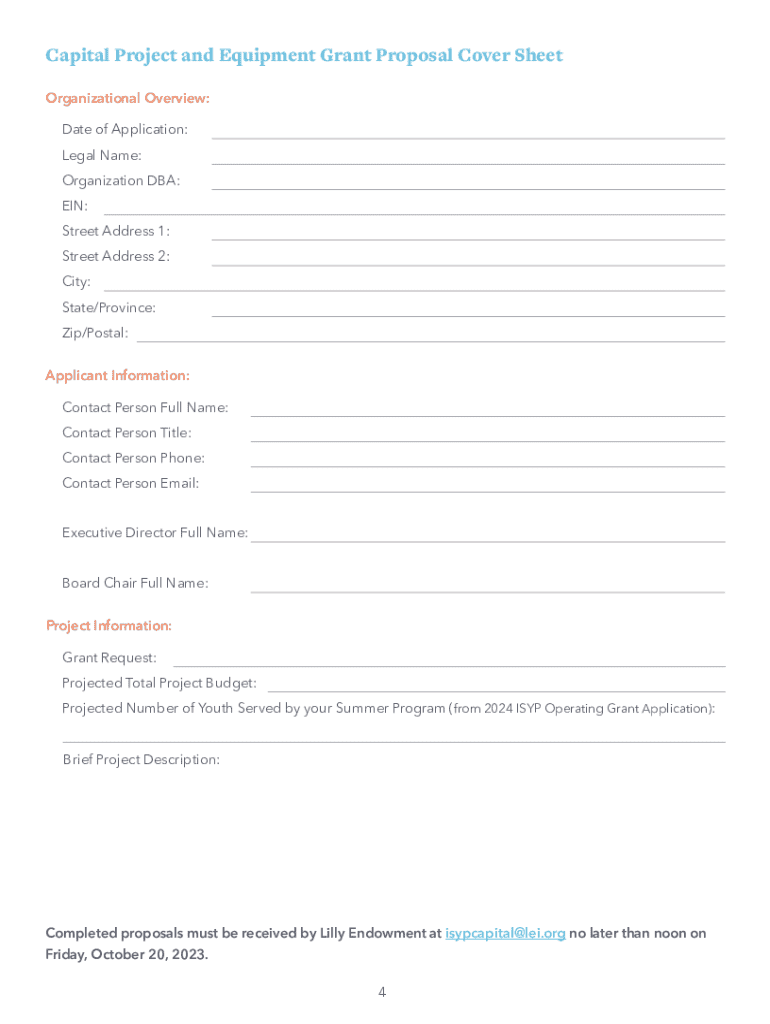 Capital Project and Equipment Grant Proposal Cover Sheet

Organizational Overview:

Date of Application:

Legal Name:

Organization DBA:

EIN:

Street Address 1:

Street Address 2:

City:

State/Province:

Zip/Postal:

Applicant Information:

Contact Person Full Name:

Contact Person Title:

Contact Person Phone:

Contact Person Email:

Executive Director Full Name:

Board Chair Full Name:

Project Information:

Grant Request:

Projected Total Project Budget:

Projected Number of Youth Served by your Summer Program (from 2024 ISYP Operating Grant Application):

Brief Project Description:

Completed proposals must be received by Lilly Endowment at isypcapital@lei.org no later than noon on Friday, October 20, 2023.

4